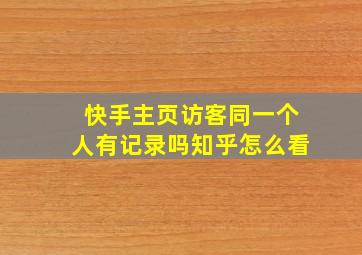 快手主页访客同一个人有记录吗知乎怎么看